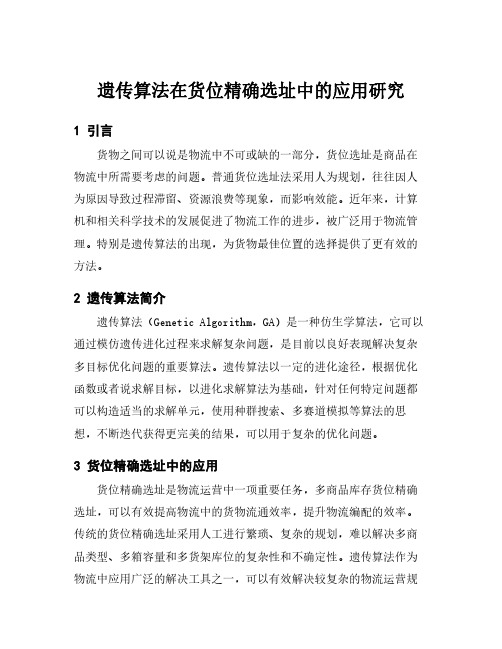 遗传算法在货位精确选址中的应用研究

1 引言

货物之间可以说是物流中不可或缺的一部分，货位选址是商品在物流中所需要考虑的问题。普通货位选址法采用人为规划，往往因人为原因导致过程滞留、资源浪费等现象，而影响效能。近年来，计算机和相关科学技术的发展促进了物流工作的进步，被广泛用于物流管理。特别是遗传算法的出现，为货物最佳位置的选择提供了更有效的方法。

2 遗传算法简介

遗传算法（Genetic Algorithm，GA）是一种仿生学算法，它可以通过模仿遗传进化过程来求解复杂问题，是目前以良好表现解决复杂多目标优化问题的重要算法。遗传算法以一定的进化途径，根据优化函数或者说求解目标，以进化求解算法为基础，针对任何特定问题都可以构造适当的求解单元，使用种群搜索、多赛道模拟等算法的思想，不断迭代获得更完美的结果，可以用于复杂的优化问题。

3 货位精确选址中的应用

货位精确选址是物流运营中一项重要任务，多商品库存货位精确选址，可以有效提高物流中的货物流通效率，提升物流编配的效率。传统的货位精确选址采用人工进行繁琐、复杂的规划，难以解决多商品类型、多箱容量和多货架库位的复杂性和不确定性。遗传算法作为物流中应用广泛的解决工具之一，可以有效解决较复杂的物流运营规